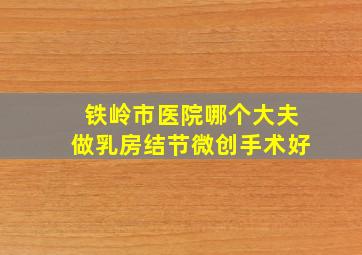 铁岭市医院哪个大夫
做乳房结节微创手术好